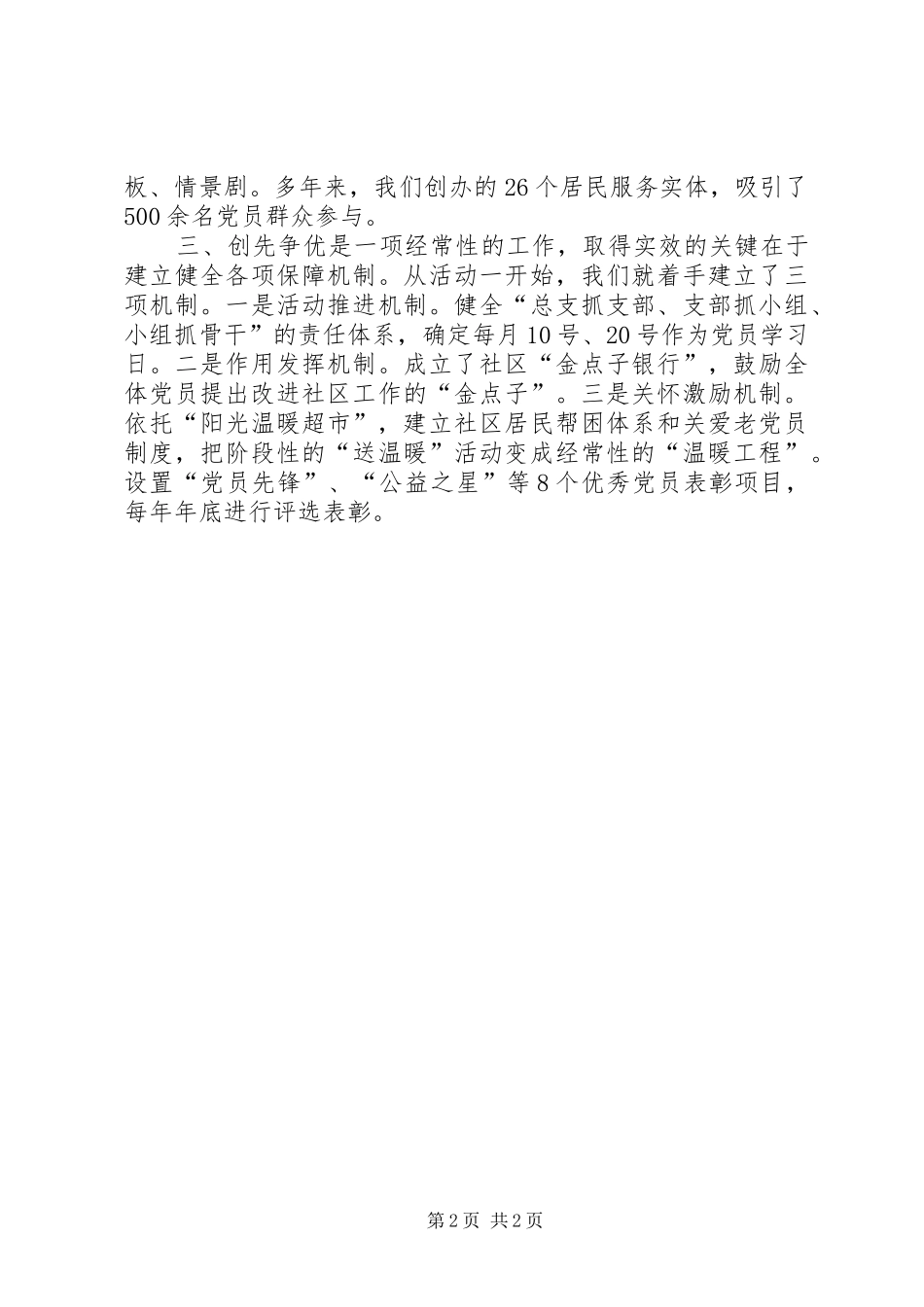 板、情景剧。多年来，我们创办的26个居民服务实体，吸引了500余名党员群众参与。

三、创先争优是一项经常性的工作，取得实效的关键在于建立健全各项保障机制。从活动一开始，我们就着手建立了三项机制。一是活动推进机制。健全“总支抓支部、支部抓小组、小组抓骨干”的责任体系，确定每月10号、20号作为党员学习日。二是作用发挥机制。成立了社区“金点子银行”，鼓励全体党员提出改进社区工作的“金点子”。三是关怀激励机制。依托“阳光温暖超市”，建立社区居民帮困体系和关爱老党员制度，把阶段性的“送温暖”活动变成经常性的“温暖工程”。设置“党员先锋”、“公益之星”等8个优秀党员表彰项目，每年年底进行评选表彰。

第2页 共2页